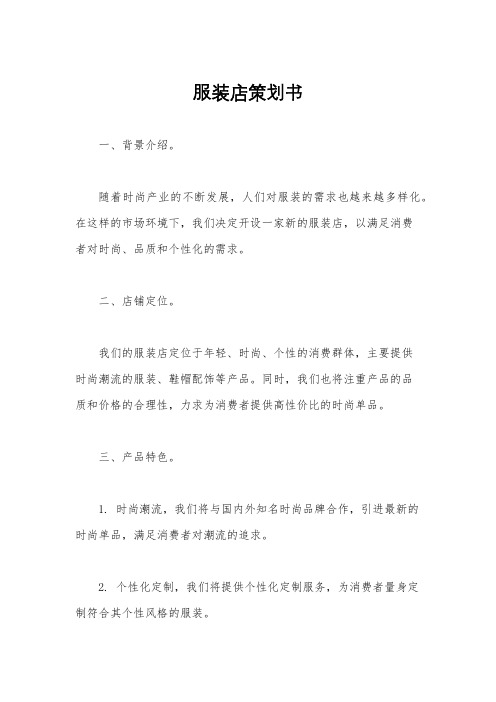 服装店策划书

一、背景介绍。

随着时尚产业的不断发展，人们对服装的需求也越来越多样化。在这样的市场环境下，我们决定开设一家新的服装店，以满足消费者对时尚、品质和个性化的需求。

二、店铺定位。

我们的服装店定位于年轻、时尚、个性的消费群体，主要提供时尚潮流的服装、鞋帽配饰等产品。同时，我们也将注重产品的品质和价格的合理性，力求为消费者提供高性价比的时尚单品。

三、产品特色。

1. 时尚潮流，我们将与国内外知名时尚品牌合作，引进最新的时尚单品，满足消费者对潮流的追求。

2. 个性化定制，我们将提供个性化定制服务，为消费者量身定制符合其个性风格的服装。